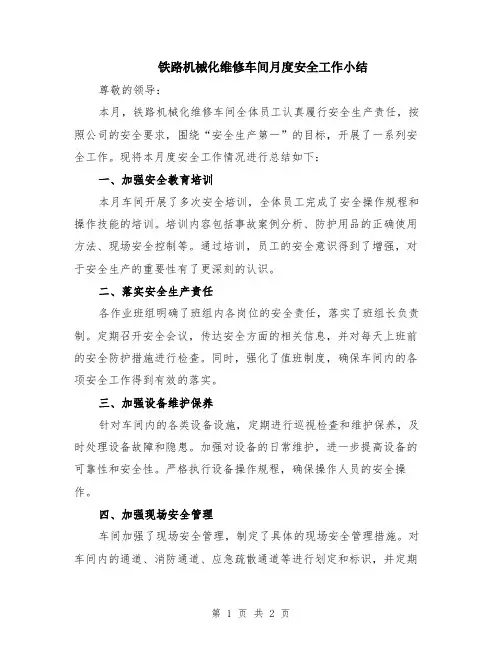 铁路机械化维修车间月度安全工作小结

尊敬的领导：

本月，铁路机械化维修车间全体员工认真履行安全生产责任，按照公司的安全要求，围绕“安全生产第一”的目标，开展了一系列安全工作。现将本月度安全工作情况进行总结如下：

一、加强安全教育培训

本月车间开展了多次安全培训，全体员工完成了安全操作规程和操作技能的培训。培训内容包括事故案例分析、防护用品的正确使用方法、现场安全控制等。通过培训，员工的安全意识得到了增强，对于安全生产的重要性有了更深刻的认识。

二、落实安全生产责任

各作业班组明确了班组内各岗位的安全责任，落实了班组长负责制。定期召开安全会议，传达安全方面的相关信息，并对每天上班前的安全防护措施进行检查。同时，强化了值班制度，确保车间内的各项安全工作得到有效的落实。

三、加强设备维护保养

针对车间内的各类设备设施，定期进行巡视检查和维护保养，及时处理设备故障和隐患。加强对设备的日常维护，进一步提高设备的可靠性和安全性。严格执行设备操作规程，确保操作人员的安全操作。

四、加强现场安全管理

车间加强了现场安全管理，制定了具体的现场安全管理措施。对车间内的通道、消防通道、应急疏散通道等进行划定和标识，并定期

第 1 页 共 2 页